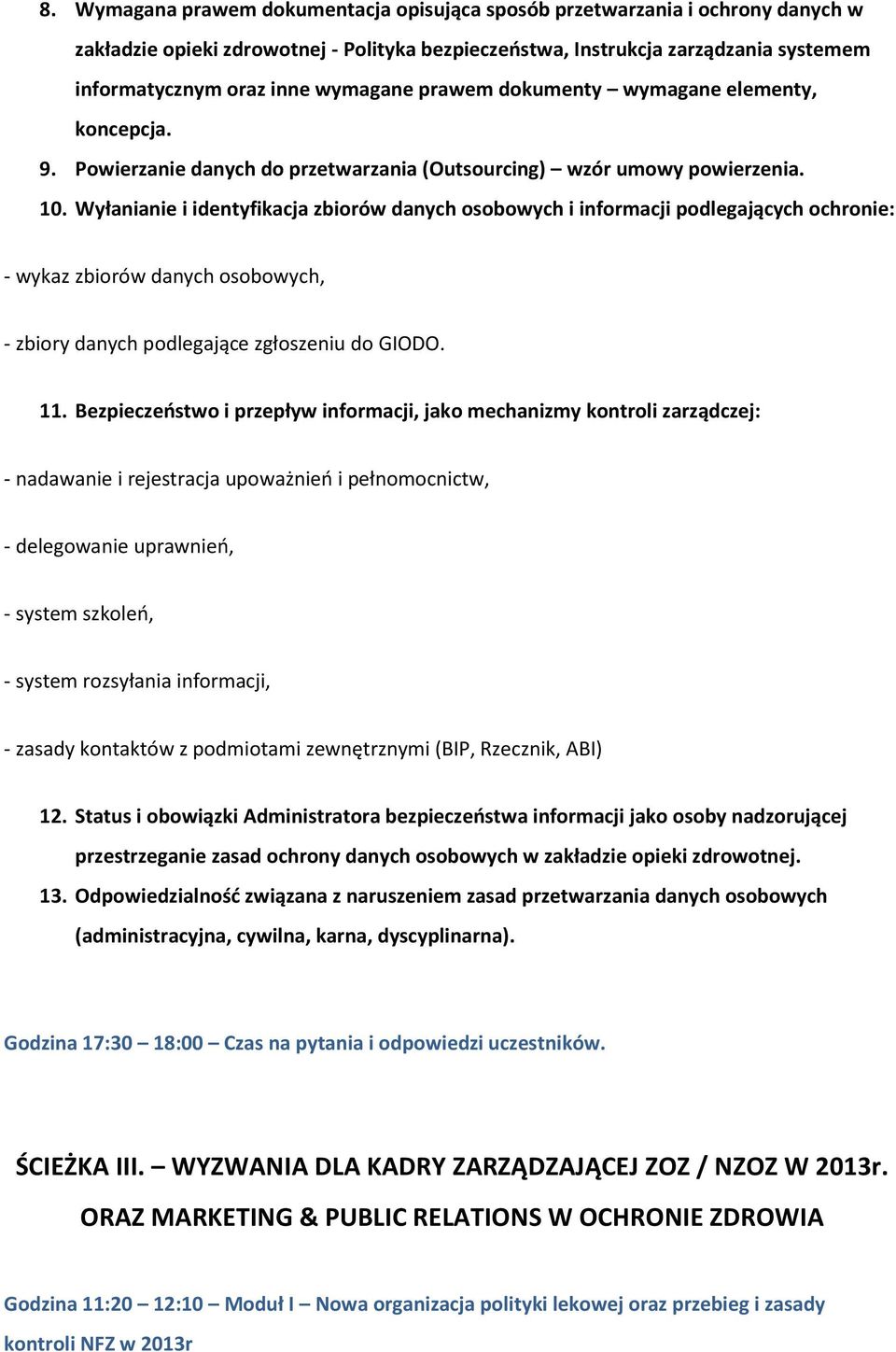 8. Wymagana prawem dokumentacja opisująca sposób przetwarzania i ochrony danych w zakładzie opieki zdrowotnej - Polityka bezpieczeństwa, Instrukcja zarządzania systemem informatycznym oraz inne wymagane prawem dokumenty – wymagane elementy, koncepcja.

9. Powierzanie danych do przetwarzania (Outsourcing) – wzór umowy powierzenia.

10. Wyłanianie i identyfikacja zbiorów danych osobowych i informacji podlegających ochronie:

- wykaz zbiorów danych osobowych,

- zbiory danych podlegające zgłoszeniu do GIODO.

11. Bezpieczeństwo i przepływ informacji, jako mechanizmy kontroli zarządczej:

- nadawanie i rejestracja upoważnień i pełnomocnictw,

- delegowanie uprawnień,

- system szkoleń,

- system rozsyłania informacji,

- zasady kontaktów z podmiotami zewnętrznymi (BIP, Rzecznik, ABI)

12. Status i obowiązki Administratora bezpieczeństwa informacji jako osoby nadzorującej przestrzeganie zasad ochrony danych osobowych w zakładzie opieki zdrowotnej.

13. Odpowiedzialność związana z naruszeniem zasad przetwarzania danych osobowych (administracyjna, cywilna, karna, dyscyplinarna).

Godzina 17:30 – 18:00 – Czas na pytania i odpowiedzi uczestników.

ŚCIEŻKA III. – WYZWANIA DLA KADRY ZARZĄDZAJĄCEJ ZOZ / NZOZ W 2013r.

ORAZ MARKETING & PUBLIC RELATIONS W OCHRONIE ZDROWIA

Godzina 11:20 – 12:10 – Moduł I – Nowa organizacja polityki lekowej oraz przebieg i zasady kontroli NFZ w 2013r